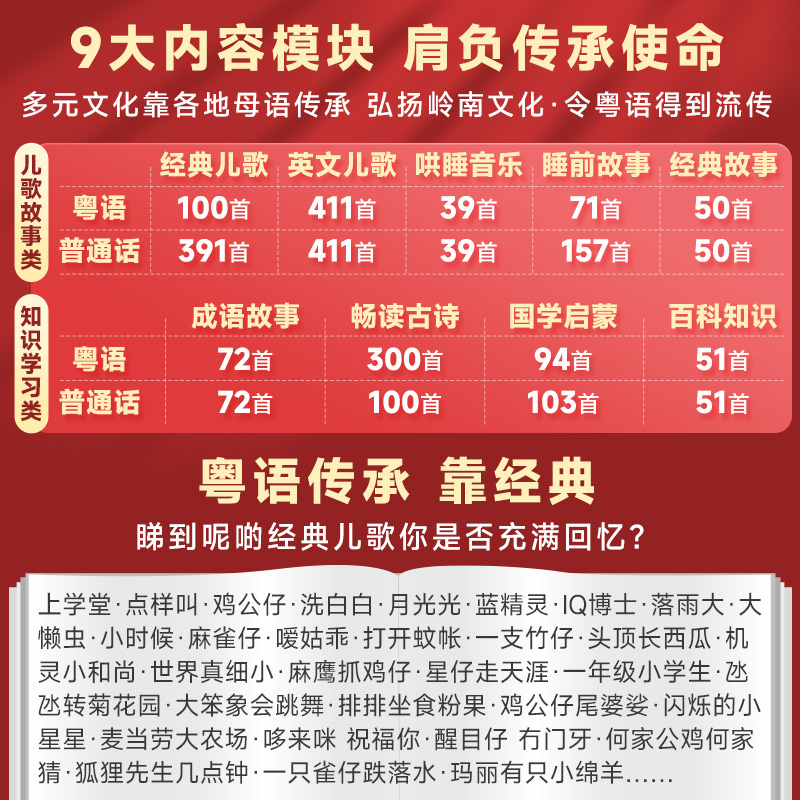 9大内容模块 肩负传承使命

多元文化靠各地母语传承 弘扬岭南文化·令粤语得到流传

儿歌故事类

|  | 经典儿歌 | 英文儿歌 | 哄睡音乐 | 睡前故事 | 经典故事 |
|---|---|---|---|---|---|
| 粤语 | 100首 | 411首 | 39首 | 71首 | 50首 |
| 普通话 | 391首 | 411首 | 39首 | 157首 | 50首 |

知识学习类

|  | 成语故事 | 畅读古诗 | 国学启蒙 | 百科知识 |
|---|---|---|---|---|
| 粤语 | 72首 | 300首 | 94首 | 51首 |
| 普通话 | 72首 | 100首 | 103首 | 51首 |

粤语传承 靠经典

睇到呢啲经典儿歌你是否充满回忆?

上学堂·点样叫·鸡公仔·洗白白·月光光·蓝精灵·IQ博士·落雨大·大懒虫·小时候·麻雀仔·嗳姑乖·打开蚊帐·一支竹仔·头顶长西瓜·机灵小和尚·世界真细小·麻鹰抓鸡仔·星仔走天涯·一年级小学生·氹氹转菊花园·大笨象会跳舞·排排坐食粉果·鸡公仔尾婆娑·闪烁的小星星·麦当劳大农场·哆来咪 祝福你·醒目仔 冇门牙·何家公鸡何家猜·狐狸先生几点钟·一只雀仔跌落水·玛丽有只小绵羊......